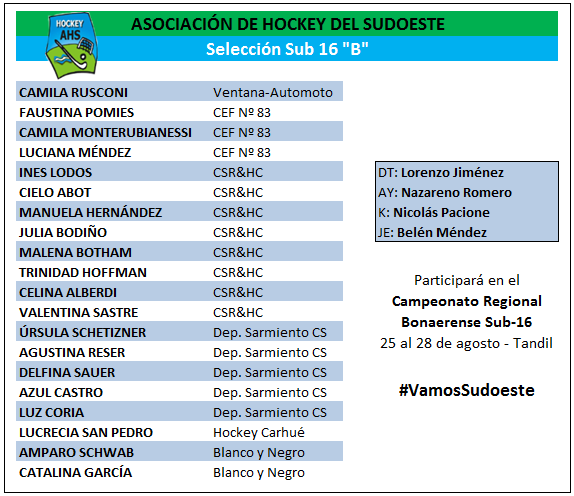 HOCKEY AHS

ASOCIACIÓN DE HOCKEY DEL SUDOESTE

Selección Sub 16 "B"

| | |
|---|---|
| CAMILA RUSCONI | Ventana-Automoto |
| FAUSTINA POMIES | CEF Nº 83 |
| CAMILA MONTERUBIANESSI | CEF Nº 83 |
| LUCIANA MÉNDEZ | CEF Nº 83 |
| INES LODOS | CSR&HC |
| CIELO ABOT | CSR&HC |
| MANUELA HERNÁNDEZ | CSR&HC |
| JULIA BODIÑO | CSR&HC |
| MALENA BOTHAM | CSR&HC |
| TRINIDAD HOFFMAN | CSR&HC |
| CELINA ALBERDI | CSR&HC |
| VALENTINA SASTRE | CSR&HC |
| ÚRSULA SCHETIZNER | Dep. Sarmiento CS |
| AGUSTINA RESER | Dep. Sarmiento CS |
| DELFINA SAUER | Dep. Sarmiento CS |
| AZUL CASTRO | Dep. Sarmiento CS |
| LUZ CORIA | Dep. Sarmiento CS |
| LUCRECIA SAN PEDRO | Hockey Carhué |
| AMPARO SCHWAB | Blanco y Negro |
| CATALINA GARCÍA | Blanco y Negro |

DT: Lorenzo Jiménez
AY: Nazareno Romero
K: Nicolás Pacione
JE: Belén Méndez

Participará en el
Campeonato Regional Bonaerense Sub-16
25 al 28 de agosto - Tandil

#VamosSudoeste